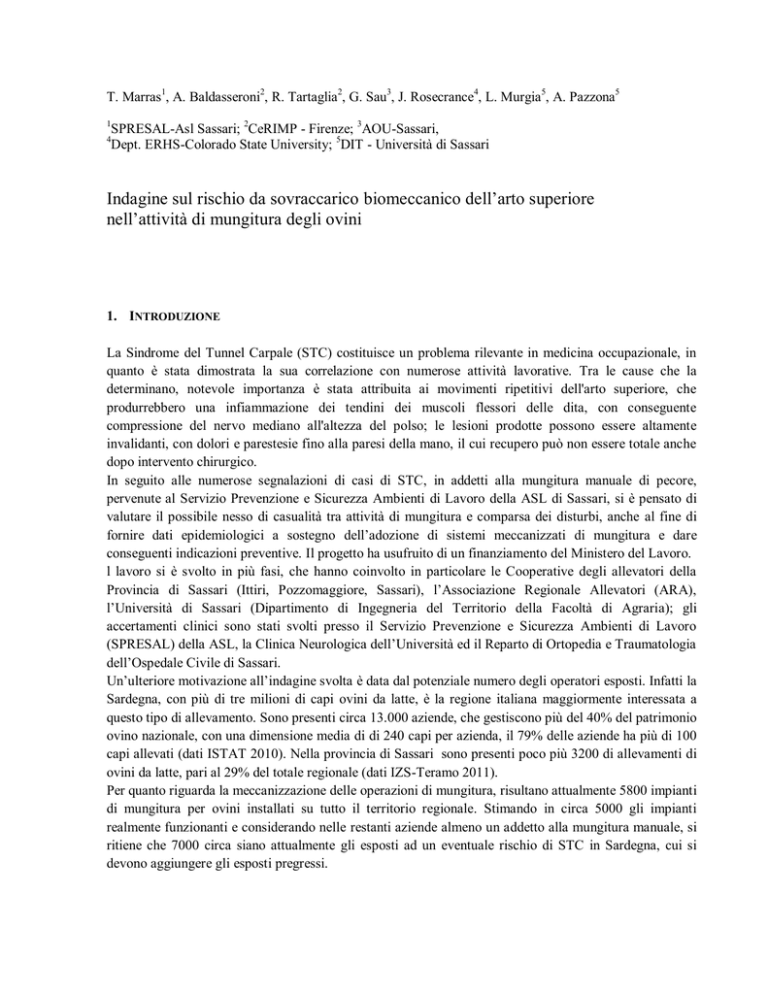 T. Marras$^1$, A. Baldasseroni$^2$, R. Tartaglia$^2$, G. Sau$^3$, J. Rosecrance$^4$, L. Murgia$^5$, A. Pazzona$^5$

$^1$SPRESAL-Asl Sassari; $^2$CeRIMP - Firenze; $^3$AOU-Sassari,
$^4$Dept. ERHS-Colorado State University; $^5$DIT - Università di Sassari

Indagine sul rischio da sovraccarico biomeccanico dell'arto superiore nell'attività di mungitura degli ovini

1. INTRODUZIONE

La Sindrome del Tunnel Carpale (STC) costituisce un problema rilevante in medicina occupazionale, in quanto è stata dimostrata la sua correlazione con numerose attività lavorative. Tra le cause che la determinano, notevole importanza è stata attribuita ai movimenti ripetitivi dell'arto superiore, che produrrebbero una infiammazione dei tendini dei muscoli flessori delle dita, con conseguente compressione del nervo mediano all'altezza del polso; le lesioni prodotte possono essere altamente invalidanti, con dolori e parestesie fino alla paresi della mano, il cui recupero può non essere totale anche dopo intervento chirurgico.
In seguito alle numerose segnalazioni di casi di STC, in addetti alla mungitura manuale di pecore, pervenute al Servizio Prevenzione e Sicurezza Ambienti di Lavoro della ASL di Sassari, si è pensato di valutare il possibile nesso di casualità tra attività di mungitura e comparsa dei disturbi, anche al fine di fornire dati epidemiologici a sostegno dell'adozione di sistemi meccanizzati di mungitura e dare conseguenti indicazioni preventive. Il progetto ha usufruito di un finanziamento del Ministero del Lavoro.
l lavoro si è svolto in più fasi, che hanno coinvolto in particolare le Cooperative degli allevatori della Provincia di Sassari (Ittiri, Pozzomaggiore, Sassari), l'Associazione Regionale Allevatori (ARA), l'Università di Sassari (Dipartimento di Ingegneria del Territorio della Facoltà di Agraria); gli accertamenti clinici sono stati svolti presso il Servizio Prevenzione e Sicurezza Ambienti di Lavoro (SPRESAL) della ASL, la Clinica Neurologica dell'Università ed il Reparto di Ortopedia e Traumatologia dell'Ospedale Civile di Sassari.
Un'ulteriore motivazione all'indagine svolta è data dal potenziale numero degli operatori esposti. Infatti la Sardegna, con più di tre milioni di capi ovini da latte, è la regione italiana maggiormente interessata a questo tipo di allevamento. Sono presenti circa 13.000 aziende, che gestiscono più del 40% del patrimonio ovino nazionale, con una dimensione media di di 240 capi per azienda, il 79% delle aziende ha più di 100 capi allevati (dati ISTAT 2010). Nella provincia di Sassari sono presenti poco più 3200 di allevamenti di ovini da latte, pari al 29% del totale regionale (dati IZS-Teramo 2011).
Per quanto riguarda la meccanizzazione delle operazioni di mungitura, risultano attualmente 5800 impianti di mungitura per ovini installati su tutto il territorio regionale. Stimando in circa 5000 gli impianti realmente funzionanti e considerando nelle restanti aziende almeno un addetto alla mungitura manuale, si ritiene che 7000 circa siano attualmente gli esposti ad un eventuale rischio di STC in Sardegna, cui si devono aggiungere gli esposti pregressi.